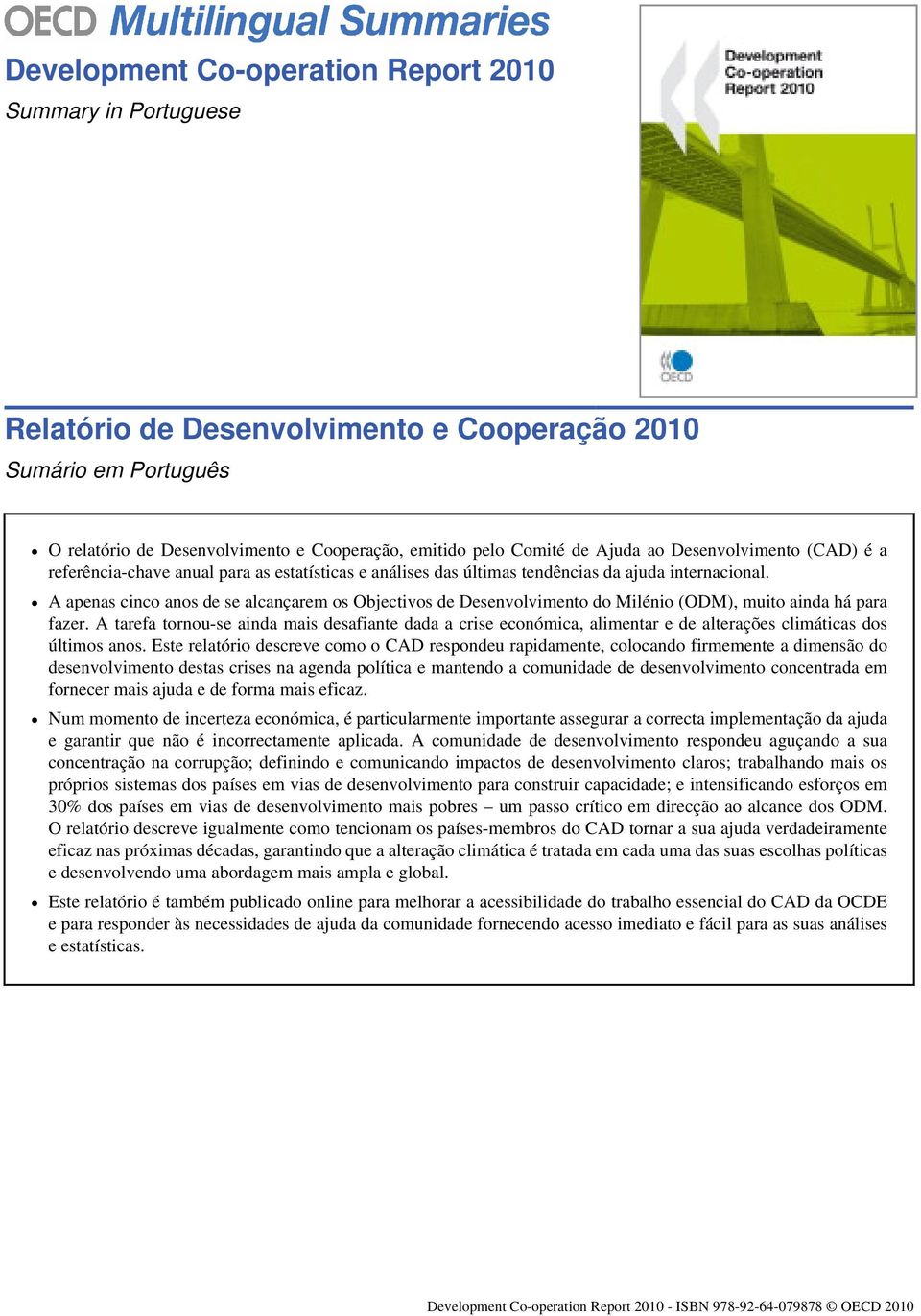 OECD Multilingual Summaries
Development Co-operation Report 2010
Summary in Portuguese

Development Co-operation Report 2010

OECD

Relatório de Desenvolvimento e Cooperação 2010
Sumário em Português

• O relatório de Desenvolvimento e Cooperação, emitido pelo Comité de Ajuda ao Desenvolvimento (CAD) é a referência-chave anual para as estatísticas e análises das últimas tendências da ajuda internacional.

• A apenas cinco anos de se alcançarem os Objectivos de Desenvolvimento do Milénio (ODM), muito ainda há para fazer. A tarefa tornou-se ainda mais desafiante dada a crise económica, alimentar e de alterações climáticas dos últimos anos. Este relatório descreve como o CAD respondeu rapidamente, colocando firmemente a dimensão do desenvolvimento destas crises na agenda política e mantendo a comunidade de desenvolvimento concentrada em fornecer mais ajuda e de forma mais eficaz.

• Num momento de incerteza económica, é particularmente importante assegurar a correcta implementação da ajuda e garantir que não é incorrectamente aplicada. A comunidade de desenvolvimento respondeu aguçando a sua concentração na corrupção; definindo e comunicando impactos de desenvolvimento claros; trabalhando mais os próprios sistemas dos países em vias de desenvolvimento para construir capacidade; e intensificando esforços em 30% dos países em vias de desenvolvimento mais pobres – um passo crítico em direcção ao alcance dos ODM. O relatório descreve igualmente como tencionam os países-membros do CAD tornar a sua ajuda verdadeiramente eficaz nas próximas décadas, garantindo que a alteração climática é tratada em cada uma das suas escolhas políticas e desenvolvendo uma abordagem mais ampla e global.

• Este relatório é também publicado online para melhorar a acessibilidade do trabalho essencial do CAD da OCDE e para responder às necessidades de ajuda da comunidade fornecendo acesso imediato e fácil para as suas análises e estatísticas.

Development Co-operation Report 2010 - ISBN 978-92-64-079878 © OECD 2010